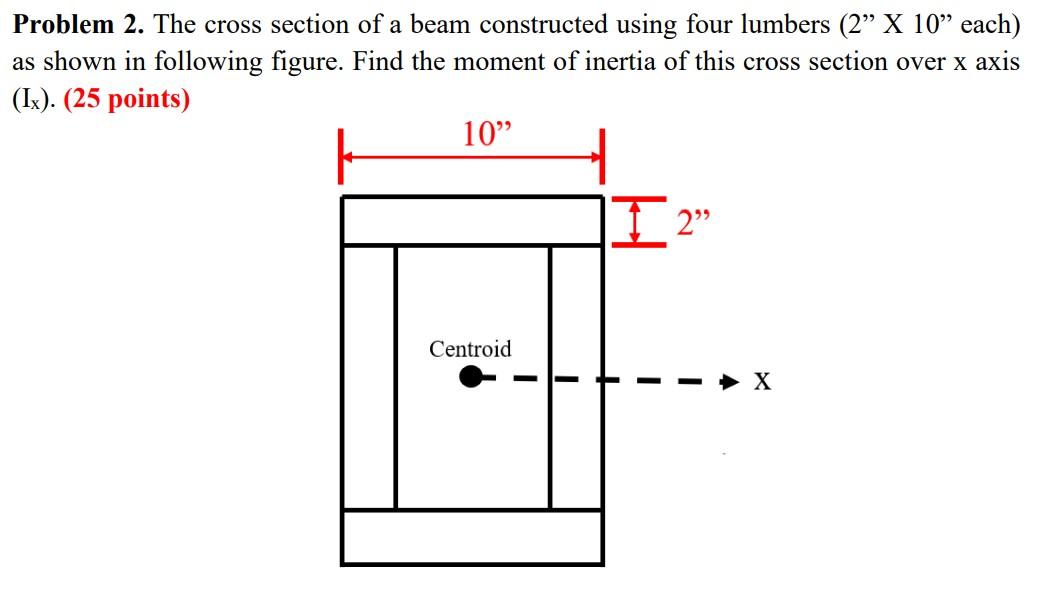 **Problem 2.** The cross section of a beam constructed using four lumbers (2” X 10” each) as shown in following figure. Find the moment of inertia of this cross section over x axis ($I_x$). **(25 points)**

10”

2”

Centroid

X